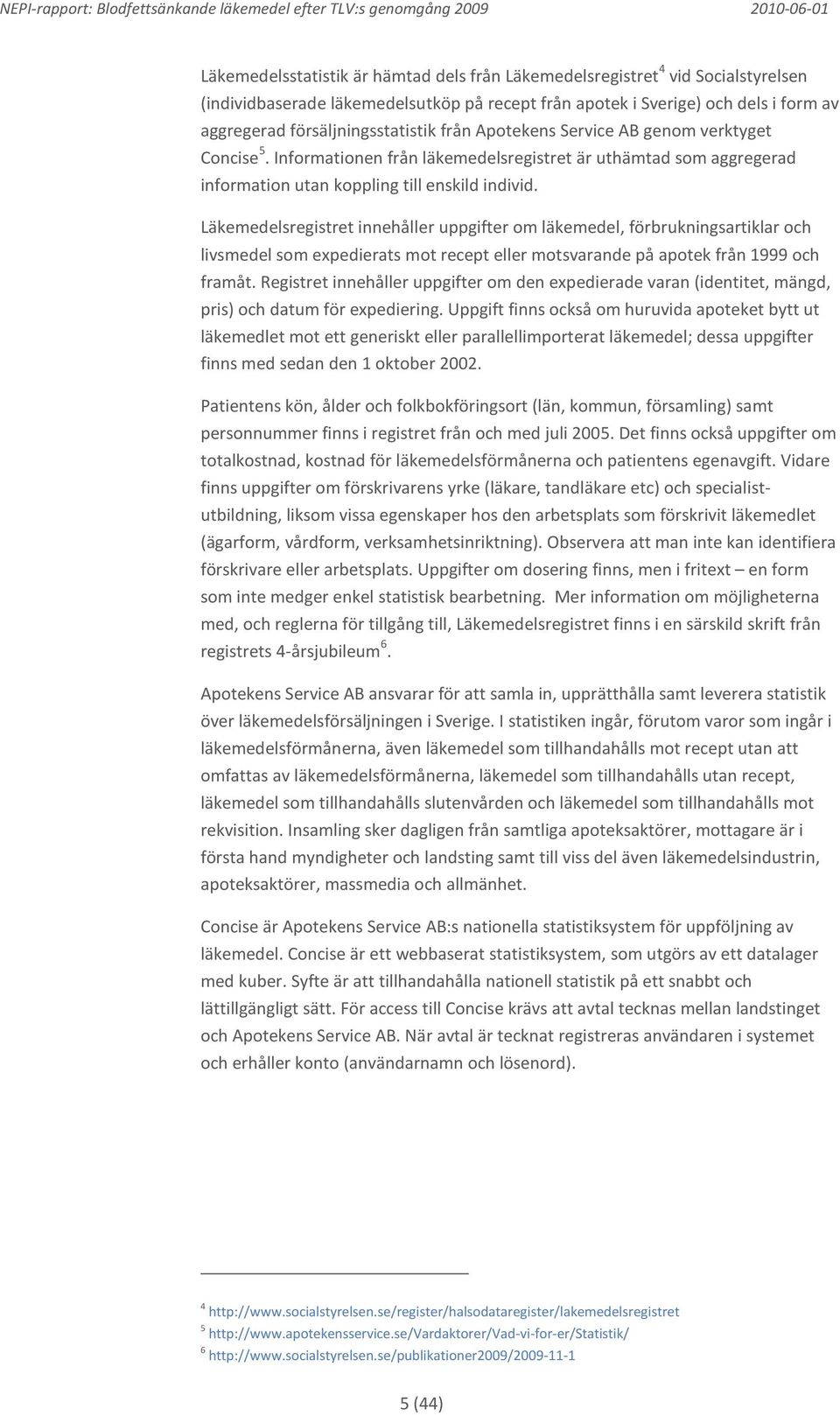 NEPI-rapport: Blodfettsänkande läkemedel efter TLV:s genomgång 2009 2010-06-01

Läkemedelsstatistik är hämtad dels från Läkemedelsregistret $^4$ vid Socialstyrelsen (individbaserade läkemedelsutköp på recept från apotek i Sverige) och dels i form av aggregerad försäljningsstatistik från Apotekens Service AB genom verktyget Concise $^5$. Informationen från läkemedelsregistret är uthämtad som aggregerad information utan koppling till enskild individ.

Läkemedelsregistret innehåller uppgifter om läkemedel, förbrukningsartiklar och livsmedel som expedierats mot recept eller motsvarande på apotek från 1999 och framåt. Registret innehåller uppgifter om den expedierade varan (identitet, mängd, pris) och datum för expediering. Uppgift finns också om huruvida apoteket bytt ut läkemedlet mot ett generiskt eller parallellimporterat läkemedel; dessa uppgifter finns med sedan den 1 oktober 2002.

Patientens kön, ålder och folkbokföringsort (län, kommun, församling) samt personnummer finns i registret från och med juli 2005. Det finns också uppgifter om totalkostnad, kostnad för läkemedelsförmånerna och patientens egenavgift. Vidare finns uppgifter om förskrivarens yrke (läkare, tandläkare etc) och specialistutbildning, liksom vissa egenskaper hos den arbetsplats som förskrivit läkemedlet (ägarform, vårdform, verksamhetsinriktning). Observera att man inte kan identifiera förskrivare eller arbetsplats. Uppgifter om dosering finns, men i fritext – en form som inte medger enkel statistisk bearbetning. Mer information om möjligheterna med, och reglerna för tillgång till, Läkemedelsregistret finns i en särskild skrift från registrets 4-årsjubileum $^6$.

Apotekens Service AB ansvarar för att samla in, upprätthålla samt leverera statistik över läkemedelsförsäljningen i Sverige. I statistiken ingår, förutom varor som ingår i läkemedelsförmånerna, även läkemedel som tillhandahålls mot recept utan att omfattas av läkemedelsförmånerna, läkemedel som tillhandahålls utan recept, läkemedel som tillhandahålls slutenvården och läkemedel som tillhandahålls mot rekvisition. Insamling sker dagligen från samtliga apoteksaktörer, mottagare är i första hand myndigheter och landsting samt till viss del även läkemedelsindustrin, apoteksaktörer, massmedia och allmänhet.

Concise är Apotekens Service AB:s nationella statistiksystem för uppföljning av läkemedel. Concise är ett webbaserat statistiksystem, som utgörs av ett datalager med kuber. Syfte är att tillhandahålla nationell statistik på ett snabbt och lättillgängligt sätt. För access till Concise krävs att avtal tecknas mellan landstinget och Apotekens Service AB. När avtal är tecknat registreras användaren i systemet och erhåller konto (användarnamn och lösenord).

$^4$ http://www.socialstyrelsen.se/register/halsodataregister/lakemedelsregistret
$^5$ http://www.apotekensservice.se/Vardaktorer/Vad-vi-for-er/Statistik/
$^6$ http://www.socialstyrelsen.se/publikationer2009/2009-11-1

5 (44)